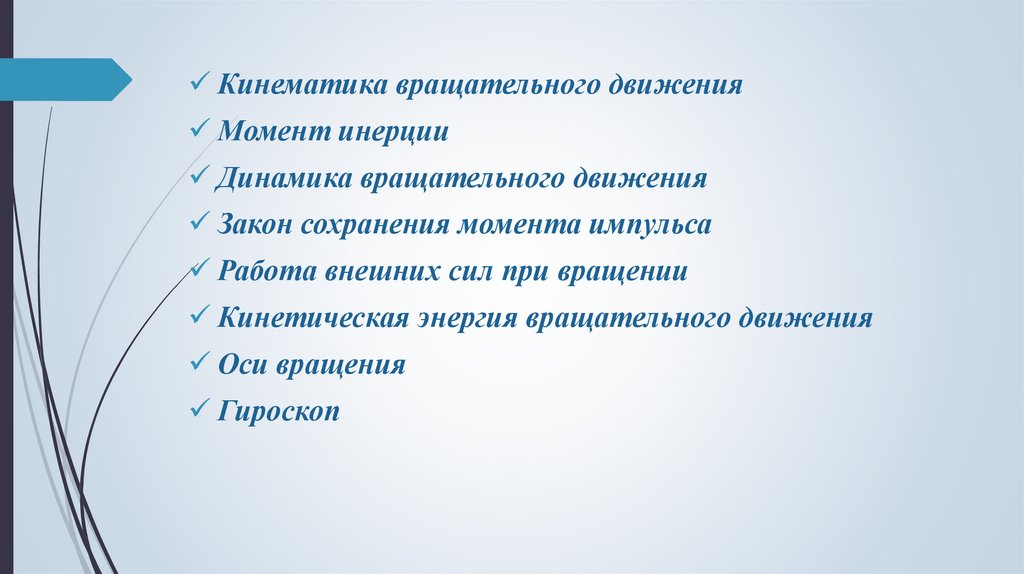 ✓ Кинематика вращательного движения
✓ Момент инерции
✓ Динамика вращательного движения
✓ Закон сохранения момента импульса
✓ Работа внешних сил при вращении
✓ Кинетическая энергия вращательного движения
✓ Оси вращения
✓ Гироскоп